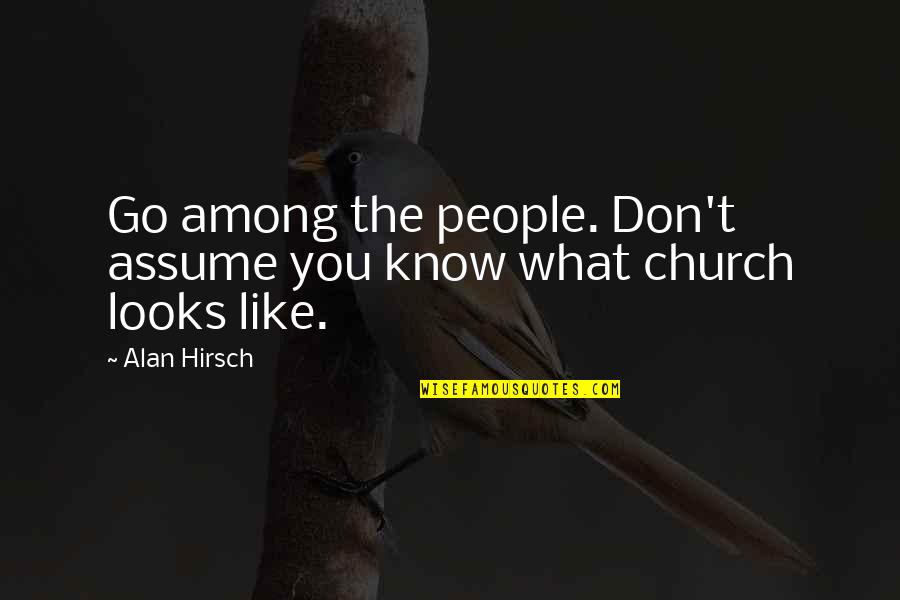 Go among the people. Don't assume you know what church looks like.

~ Alan Hirsch

WISEFAMOUSQUOTES.COM